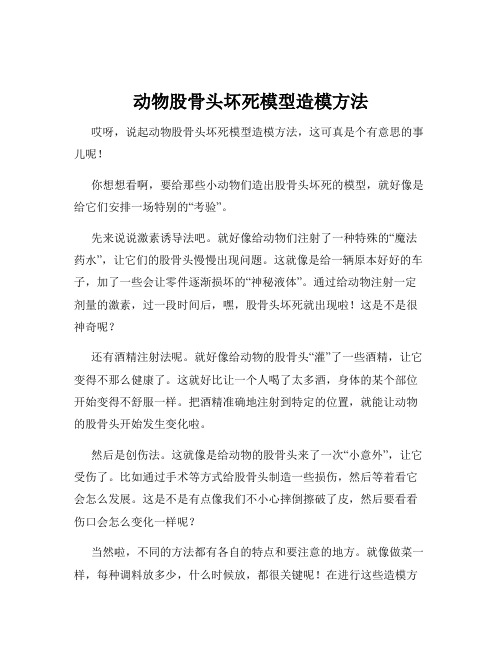 动物股骨头坏死模型造模方法

哎呀，说起动物股骨头坏死模型造模方法，这可真是个有意思的事儿呢！

你想想看啊，要给那些小动物们造出股骨头坏死的模型，就好像是给它们安排一场特别的“考验”。

先来说说激素诱导法吧。就好像给动物们注射了一种特殊的“魔法药水”，让它们的股骨头慢慢出现问题。这就像是给一辆原本好好的车子，加了一些会让零件逐渐损坏的“神秘液体”。通过给动物注射一定剂量的激素，过一段时间后，嘿，股骨头坏死就出现啦！这是不是很神奇呢？

还有酒精注射法呢。就好像给动物的股骨头“灌”了一些酒精，让它变得不那么健康了。这就好比让一个人喝了太多酒，身体的某个部位开始变得不舒服一样。把酒精准确地注射到特定的位置，就能让动物的股骨头开始发生变化啦。

然后是创伤法。这就像是给动物的股骨头来了一次“小意外”，让它受伤了。比如通过手术等方式给股骨头制造一些损伤，然后等着看它会怎么发展。这是不是有点像我们不小心摔倒擦破了皮，然后要看看伤口会怎么变化一样呢？

当然啦，不同的方法都有各自的特点和要注意的地方。就像做菜一样，每种调料放多少，什么时候放，都很关键呢！在进行这些造模方